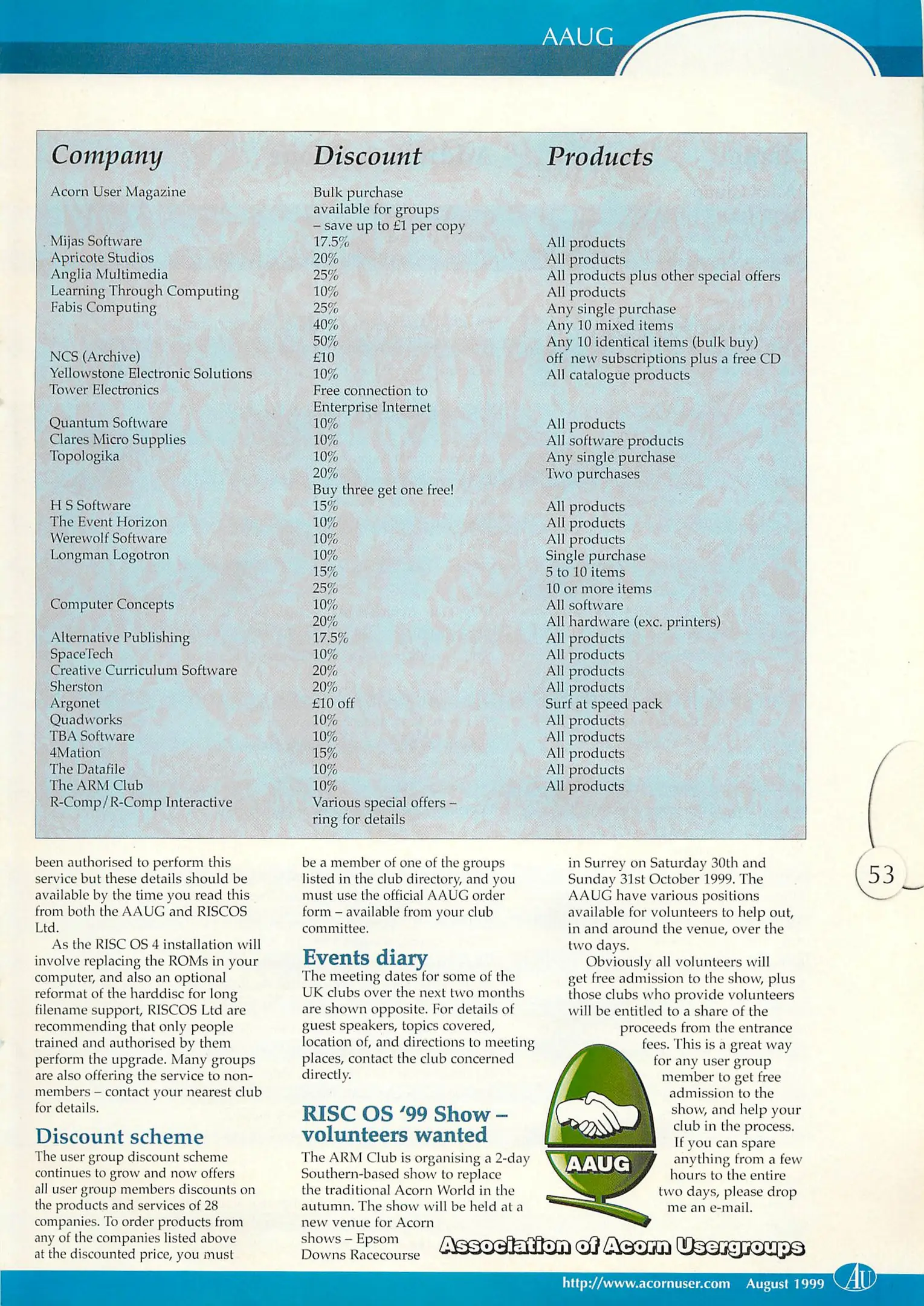 AAUG

| Company | Discount | Products |
|---|---|---|
| Acorn User Magazine | Bulk purchase available for groups – save up to £1 per copy | |
| Mijas Software | 17.5% | All products |
| Apricote Studios | 20% | All products |
| Anglia Multimedia | 25% | All products plus other special offers |
| Learning Through Computing | 10% | All products |
| Fabis Computing | 25% | Any single purchase |
| | 40% | Any 10 mixed items |
| | 50% | Any 10 identical items (bulk buy) |
| NCS (Archive) | £10 | off new subscriptions plus a free CD |
| Yellowstone Electronic Solutions | 10% | All catalogue products |
| Tower Electronics | Free connection to Enterprise Internet | |
| Quantum Software | 10% | All products |
| Clares Micro Supplies | 10% | All software products |
| Topologika | 10% | Any single purchase |
| | 20% | Two purchases |
| | Buy three get one free! | |
| H S Software | 15% | All products |
| The Event Horizon | 10% | All products |
| Werewolf Software | 10% | All products |
| Longman Logotron | 10% | Single purchase |
| | 15% | 5 to 10 items |
| | 25% | 10 or more items |
| Computer Concepts | 10% | All software |
| | 20% | All hardware (exc. printers) |
| Alternative Publishing | 17.5% | All products |
| SpaceTech | 10% | All products |
| Creative Curriculum Software | 20% | All products |
| Sherston | 20% | All products |
| Argonet | £10 off | Surf at speed pack |
| Quadworks | 10% | All products |
| TBA Software | 10% | All products |
| 4Mation | 15% | All products |
| The Datafile | 10% | All products |
| The ARM Club | 10% | All products |
| R-Comp/R-Comp Interactive | Various special offers – ring for details | |

been authorised to perform this service but these details should be available by the time you read this from both the AAUG and RISCOS Ltd.

As the RISC OS 4 installation will involve replacing the ROMs in your computer, and also an optional reformat of the harddisc for long filename support, RISCOS Ltd are recommending that only people trained and authorised by them perform the upgrade. Many groups are also offering the service to non-members – contact your nearest club for details.

Discount scheme
The user group discount scheme continues to grow and now offers all user group members discounts on the products and services of 28 companies. To order products from any of the companies listed above at the discounted price, you must be a member of one of the groups listed in the club directory, and you must use the official AAUG order form – available from your club committee.

Events diary
The meeting dates for some of the UK clubs over the next two months are shown opposite. For details of guest speakers, topics covered, location of, and directions to meeting places, contact the club concerned directly.

RISC OS '99 Show – volunteers wanted
The ARM Club is organising a 2-day Southern-based show to replace the traditional Acorn World in the autumn. The show will be held at a new venue for Acorn shows – Epsom Downs Racecourse in Surrey on Saturday 30th and Sunday 31st October 1999. The AAUG have various positions available for volunteers to help out, in and around the venue, over the two days.

Obviously all volunteers will get free admission to the show, plus those clubs who provide volunteers will be entitled to a share of the proceeds from the entrance fees. This is a great way for any user group member to get free admission to the show, and help your club in the process. If you can spare anything from a few hours to the entire two days, please drop me an e-mail.

AAUG

Association of Acorn Usergroups

53

http://www.acornuser.com August 1999 AU